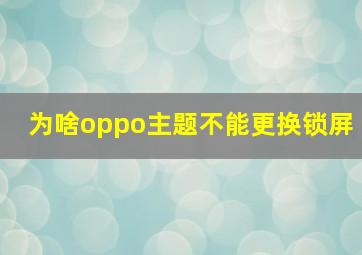 为啥oppo主题不能更换锁屏